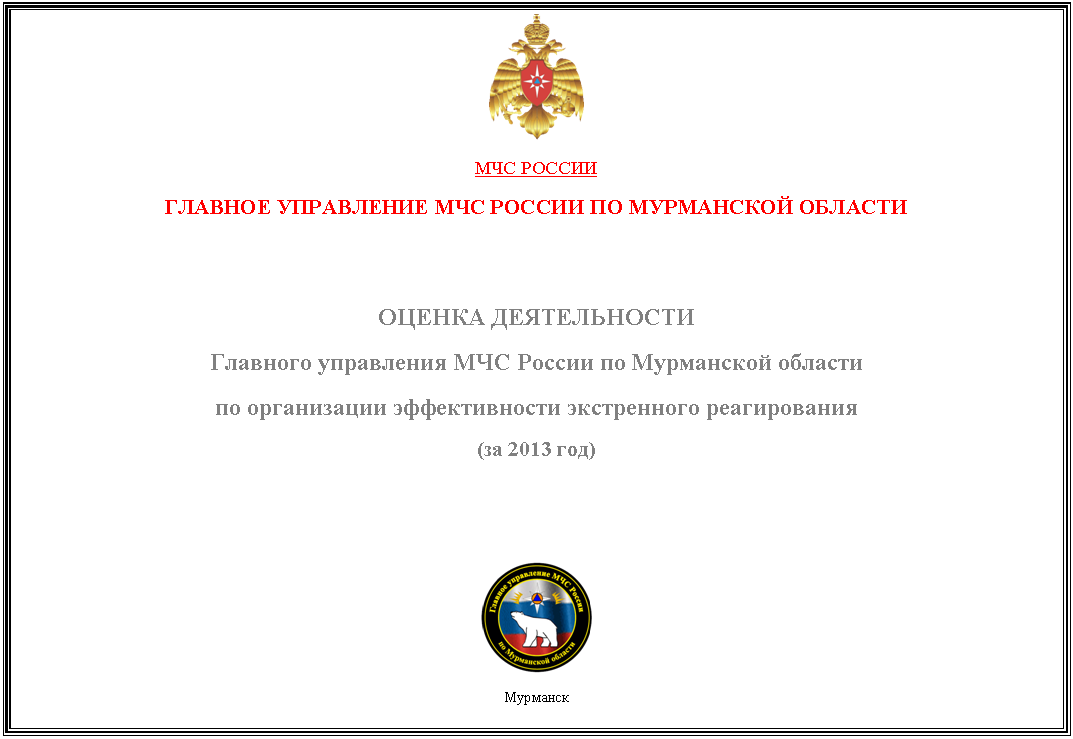 МЧС РОССИИ

ГЛАВНОЕ УПРАВЛЕНИЕ МЧС РОССИИ ПО МУРМАНСКОЙ ОБЛАСТИ

ОЦЕНКА ДЕЯТЕЛЬНОСТИ

Главного управления МЧС России по Мурманской области

по организации эффективности экстренного реагирования

(за 2013 год)

Главное управление МЧС России по Мурманской области

Мурманск